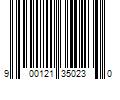 9 00121 35023 0